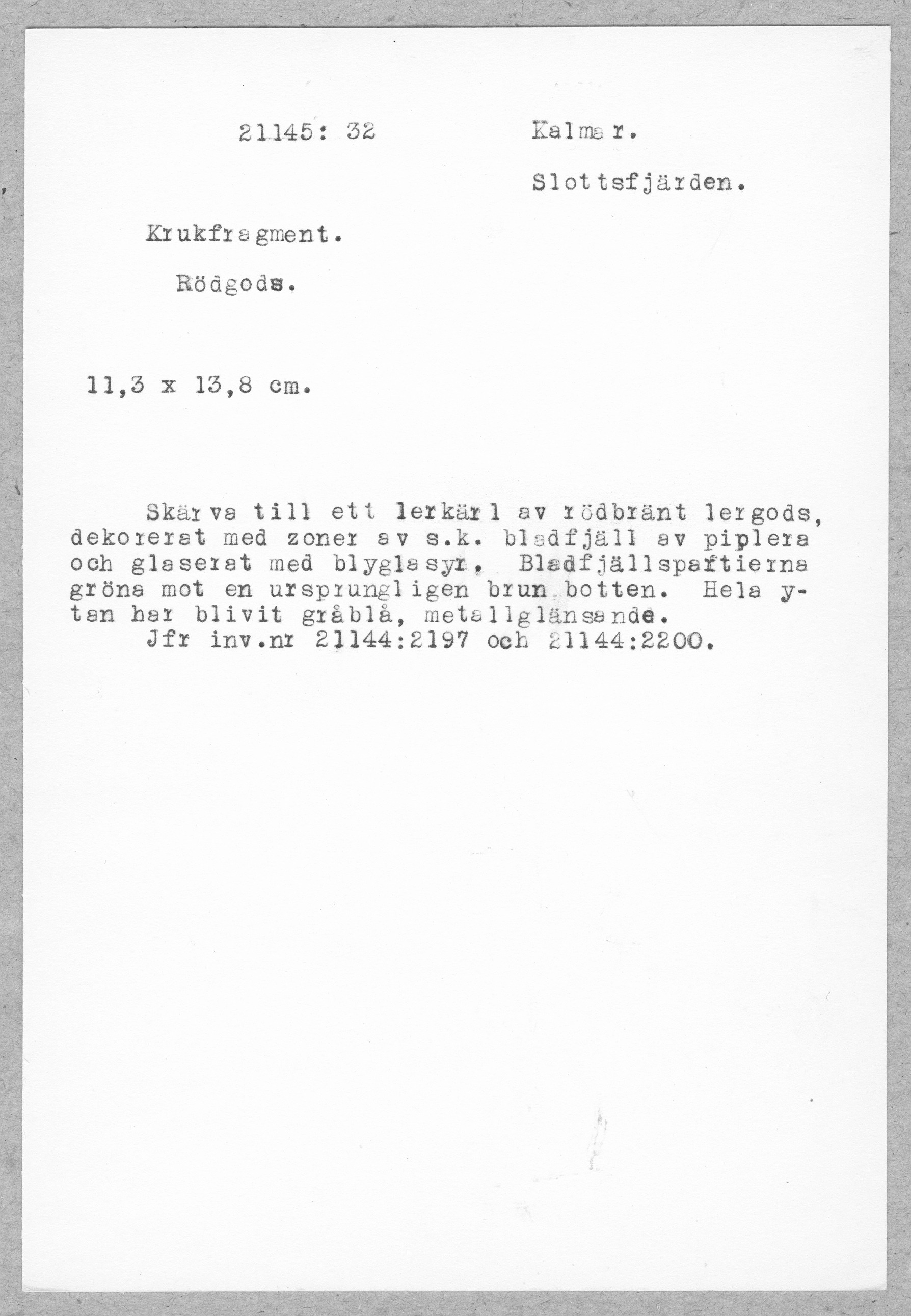 21145: 32

Kalmar.

Slottsfjärden.

Krukfragment.

Rödgods.

11,3 x 13,8 cm.

Skärva till ett lerkärl av rödbränt lergods, dekorerat med zoner av s.k. bladfjäll av piplera och glaserat med blyglasyr. Bladfjällspartierna gröna mot en ursprungligen brun botten. Hela ytan har blivit gråblå, metallglänsande.
Jfr inv.nr 21144:2197 och 21144:2200.